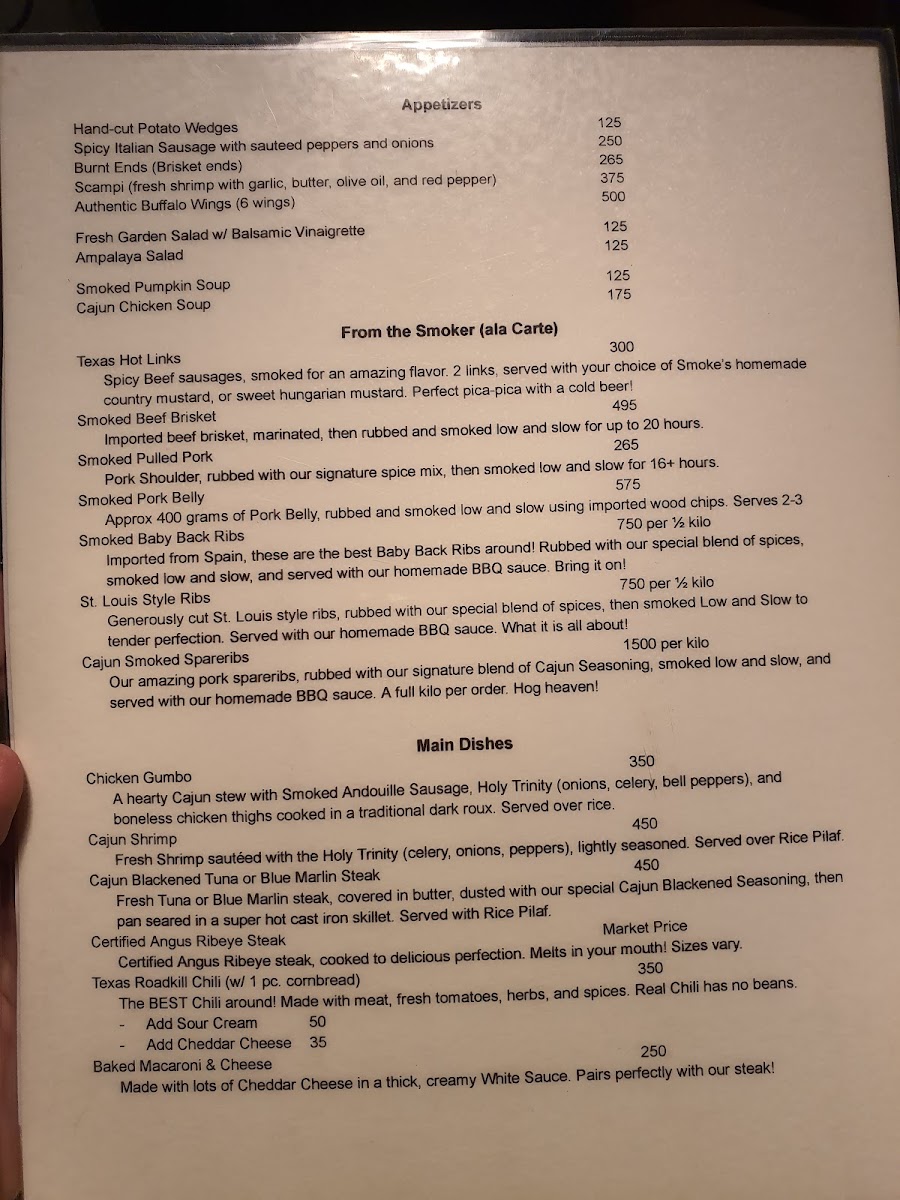 Appetizers

Hand-cut Potato Wedges 125
Spicy Italian Sausage with sauteed peppers and onions 250
Burnt Ends (Brisket ends) 265
Scampi (fresh shrimp with garlic, butter, olive oil, and red pepper) 375
Authentic Buffalo Wings (6 wings) 500

Fresh Garden Salad w/ Balsamic Vinaigrette 125
Ampalaya Salad 125

Smoked Pumpkin Soup 125
Cajun Chicken Soup 175

From the Smoker (ala Carte)

Texas Hot Links 300
Spicy Beef sausages, smoked for an amazing flavor. 2 links, served with your choice of Smoke's homemade country mustard, or sweet hungarian mustard. Perfect pica-pica with a cold beer!

Smoked Beef Brisket 495
Imported beef brisket, marinated, then rubbed and smoked low and slow for up to 20 hours.

Smoked Pulled Pork 265
Pork Shoulder, rubbed with our signature spice mix, then smoked low and slow for 16+ hours.

Smoked Pork Belly 575
Approx 400 grams of Pork Belly, rubbed and smoked low and slow using imported wood chips. Serves 2-3

Smoked Baby Back Ribs 750 per ½ kilo
Imported from Spain, these are the best Baby Back Ribs around! Rubbed with our special blend of spices, smoked low and slow, and served with our homemade BBQ sauce. Bring it on!

St. Louis Style Ribs 750 per ½ kilo
Generously cut St. Louis style ribs, rubbed with our special blend of spices, then smoked Low and Slow to tender perfection. Served with our homemade BBQ sauce. What it is all about!

Cajun Smoked Spareribs 1500 per kilo
Our amazing pork spareribs, rubbed with our signature blend of Cajun Seasoning, smoked low and slow, and served with our homemade BBQ sauce. A full kilo per order. Hog heaven!

Main Dishes

Chicken Gumbo 350
A hearty Cajun stew with Smoked Andouille Sausage, Holy Trinity (onions, celery, bell peppers), and boneless chicken thighs cooked in a traditional dark roux. Served over rice.

Cajun Shrimp 450
Fresh Shrimp sautéed with the Holy Trinity (celery, onions, peppers), lightly seasoned. Served over Rice Pilaf.

Cajun Blackened Tuna or Blue Marlin Steak 450
Fresh Tuna or Blue Marlin steak, covered in butter, dusted with our special Cajun Blackened Seasoning, then pan seared in a super hot cast iron skillet. Served with Rice Pilaf.

Certified Angus Ribeye Steak Market Price
Certified Angus Ribeye steak, cooked to delicious perfection. Melts in your mouth! Sizes vary.

Texas Roadkill Chili (w/ 1 pc. cornbread) 350
The BEST Chili around! Made with meat, fresh tomatoes, herbs, and spices. Real Chili has no beans.
- Add Sour Cream 50
- Add Cheddar Cheese 35

Baked Macaroni & Cheese 250
Made with lots of Cheddar Cheese in a thick, creamy White Sauce. Pairs perfectly with our steak!